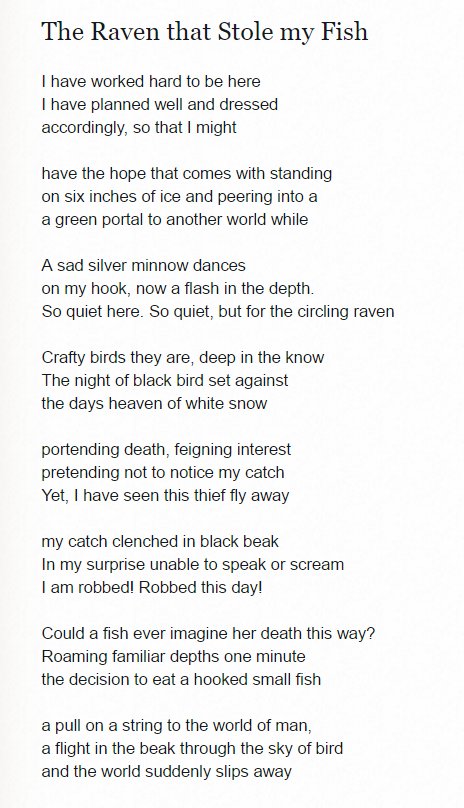 The Raven that Stole my Fish

I have worked hard to be here
I have planned well and dressed
accordingly, so that I might

have the hope that comes with standing
on six inches of ice and peering into a
a green portal to another world while

A sad silver minnow dances
on my hook, now a flash in the depth.
So quiet here. So quiet, but for the circling raven

Crafty birds they are, deep in the know
The night of black bird set against
the days heaven of white snow

portending death, feigning interest
pretending not to notice my catch
Yet, I have seen this thief fly away

my catch clenched in black beak
In my surprise unable to speak or scream
I am robbed! Robbed this day!

Could a fish ever imagine her death this way?
Roaming familiar depths one minute
the decision to eat a hooked small fish

a pull on a string to the world of man,
a flight in the beak through the sky of bird
and the world suddenly slips away